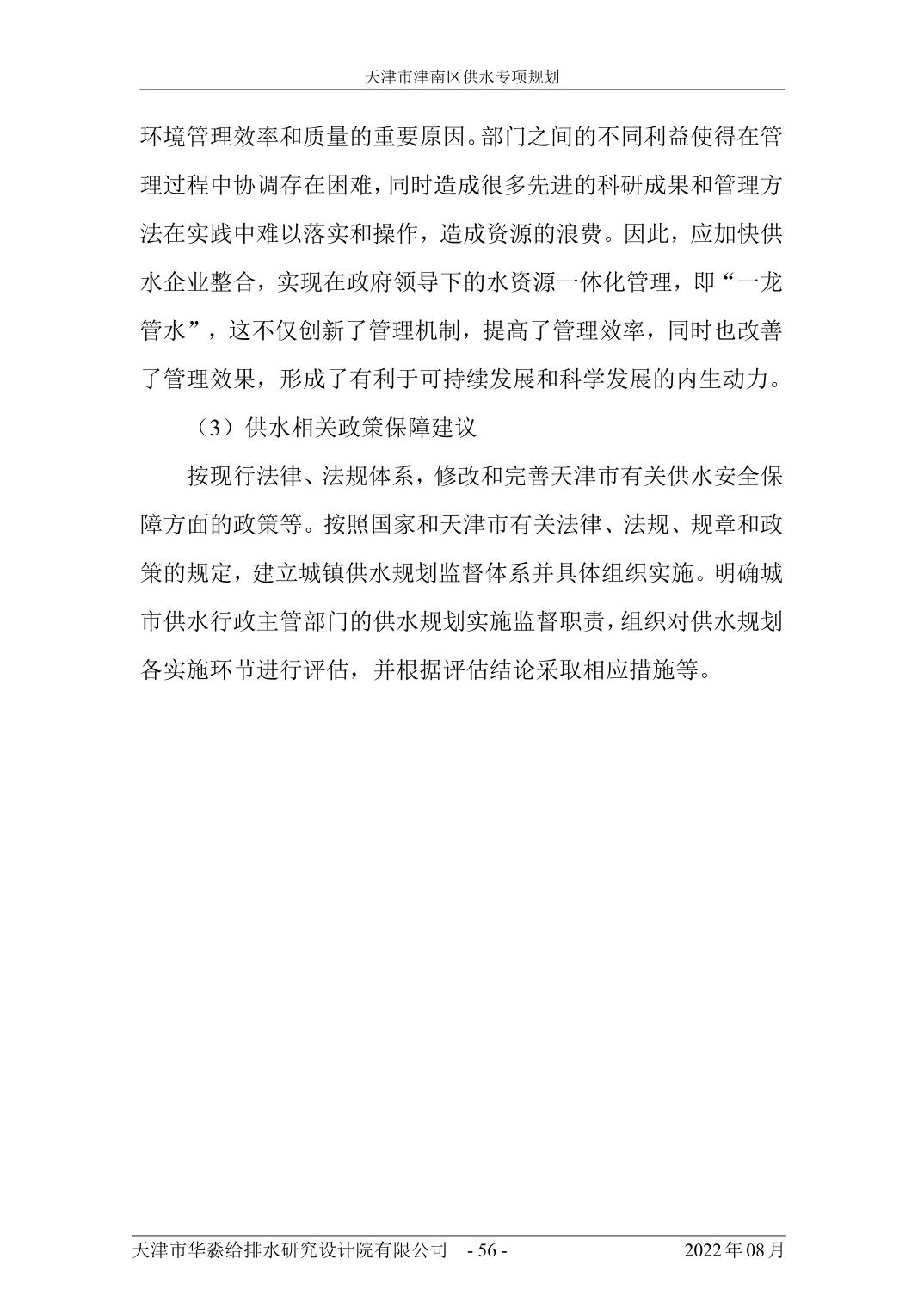 天津市津南区供水专项规划

环境管理效率和质量的重要原因。部门之间的不同利益使得在管理过程中协调存在困难，同时造成很多先进的科研成果和管理方法在实践中难以落实和操作，造成资源的浪费。因此，应加快供水企业整合，实现在政府领导下的水资源一体化管理，即“一龙管水”，这不仅创新了管理机制，提高了管理效率，同时也改善了管理效果，形成了有利于可持续发展和科学发展的内生动力。

（3）供水相关政策保障建议

按现行法律、法规体系，修改和完善天津市有关供水安全保障方面的政策等。按照国家和天津市有关法律、法规、规章和政策的规定，建立城镇供水规划监督体系并具体组织实施。明确城市供水行政主管部门的供水规划实施监督职责，组织对供水规划各实施环节进行评估，并根据评估结论采取相应措施等。

天津市华淼给排水研究设计院有限公司 - 56 - 2022 年 08 月